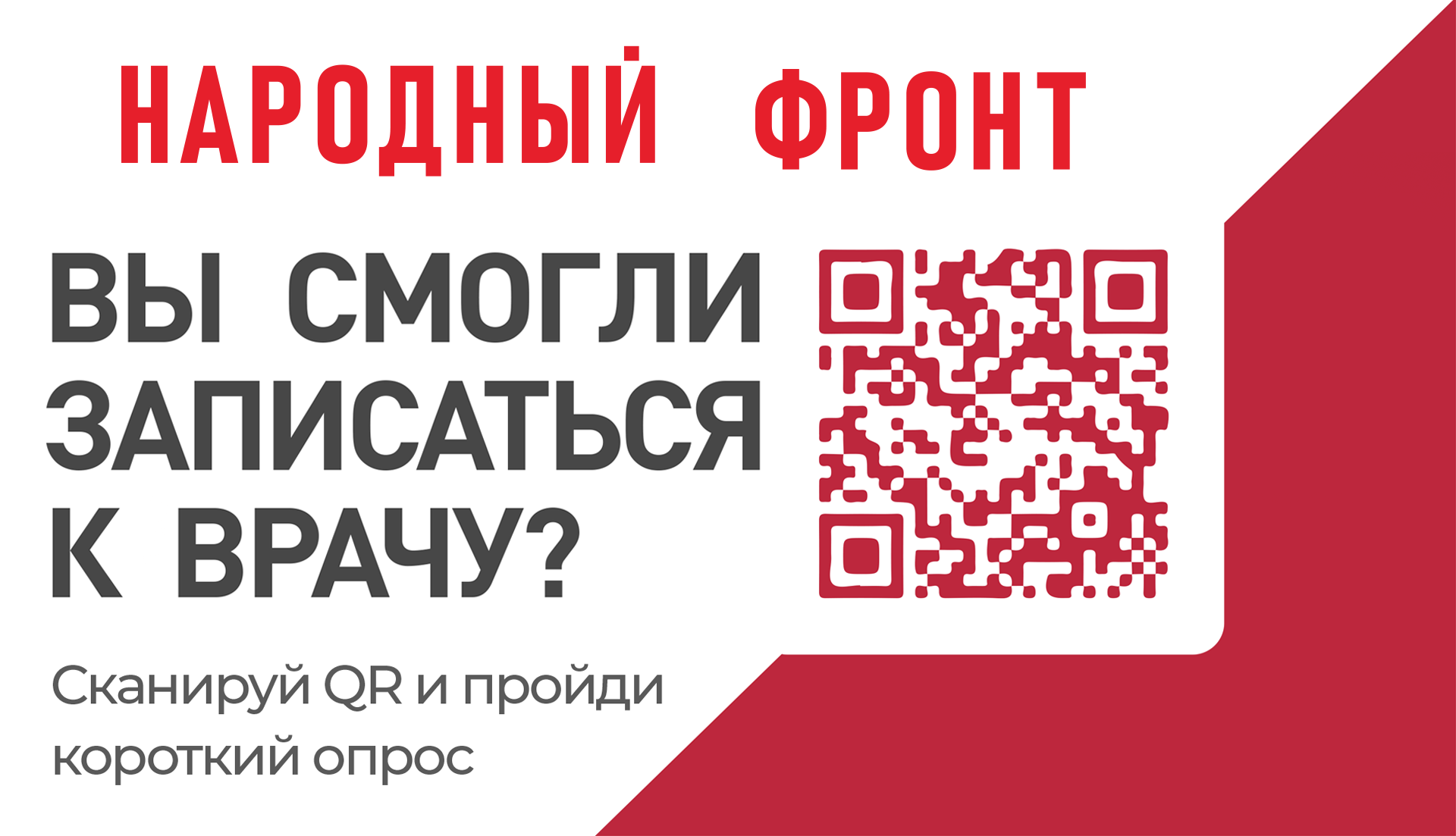 НАРОДНЫЙ ФРОНТ

ВЫ СМОГЛИ ЗАПИСАТЬСЯ К ВРАЧУ?

Сканируй QR и пройди короткий опрос